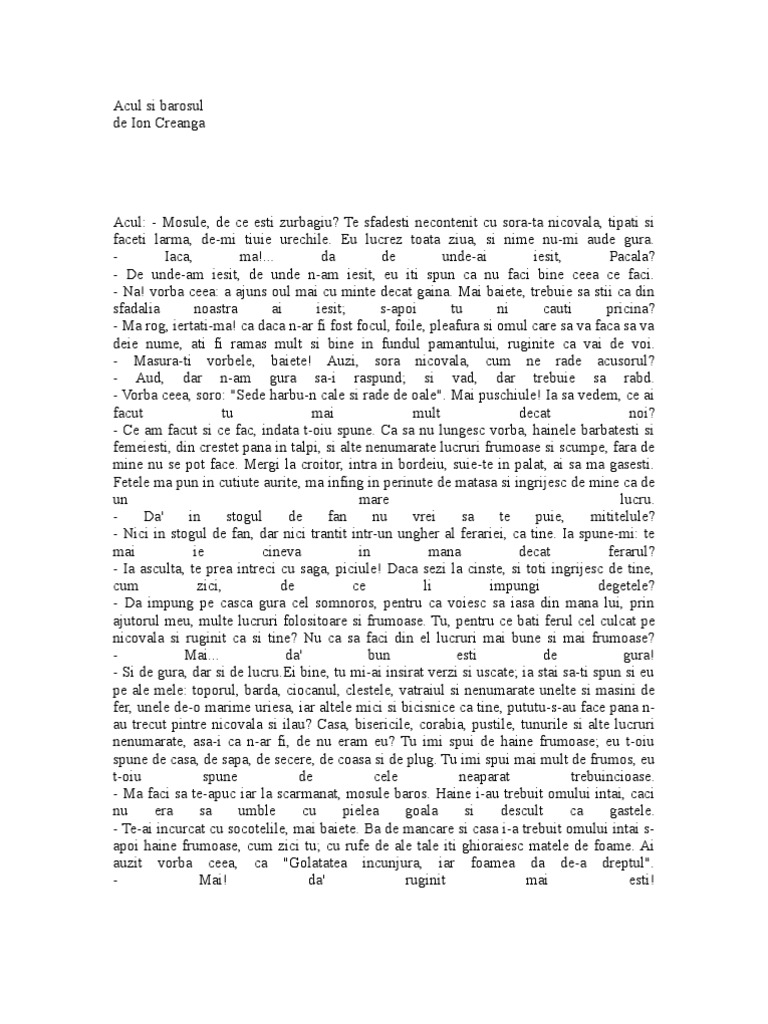 Acul si barosul
de Ion Creanga

Acul: - Mosule, de ce esti zurbagiu? Te sfadesti necontenit cu sora-ta nicovala, tipati si faceti larma, de-mi tiuie urechile. Eu lucrez toata ziua, si nime nu-mi aude gura.
- Iaca, ma!... da de unde-ai iesit, Pacala?
- De unde-am iesit, de unde n-am iesit, eu iti spun ca nu faci bine ceea ce faci.
- Na! vorba ceea: a ajuns oul mai cu minte decat gaina. Mai baiete, trebuie sa stii ca din sfadalia noastra ai iesit; s-apoi tu ni cauti pricina?
- Ma rog, iertati-ma! ca daca n-ar fi fost focul, foile, pleafura si omul care sa va faca sa va deie nume, ati fi ramas mult si bine in fundul pamantului, ruginite ca vai de voi.
- Masura-ti vorbele, baiete! Auzi, sora nicovala, cum ne rade acusorul?
- Aud, dar n-am gura sa-i raspund; si vad, dar trebuie sa rabd.
- Vorba ceea, soro: "Sede harbu-n cale si rade de oale". Mai puschiule! Ia sa vedem, ce ai facut tu mai mult decat noi?
- Ce am facut si ce fac, indata t-oiu spune. Ca sa nu lungesc vorba, hainele barbatesti si femeiesti, din crestet pana in talpi, si alte nenumarate lucruri frumoase si scumpe, fara de mine nu se pot face. Mergi la croitor, intra in bordeiu, suie-te in palat, ai sa ma gasesti. Fetele ma pun in cutiute aurite, ma infing in perinute de matasa si ingrijesc de mine ca de un mare lucru.
- Da' in stogul de fan nu vrei sa te puie, mititelule?
- Nici in stogul de fan, dar nici trantit intr-un ungher al ferariei, ca tine. Ia spune-mi: te mai ie cineva in mana decat ferarul?
- Ia asculta, te prea intreci cu saga, piciule! Daca sezi la cinste, si toti ingrijesc de tine, cum zici, de ce li impungi degetele?
- Da impung pe casca gura cel somnoros, pentru ca voiesc sa iasa din mana lui, prin ajutorul meu, multe lucruri folositoare si frumoase. Tu, pentru ce bati ferul cel culcat pe nicovala si ruginit ca si tine? Nu ca sa faci din el lucruri mai bune si mai frumoase?
- Mai... da' bun esti de gura!
- Si de gura, dar si de lucru.Ei bine, tu mi-ai insirat verzi si uscate; ia stai sa-ti spun si eu pe ale mele: toporul, barda, ciocanul, clestele, vatraiul si nenumarate unelte si masini de fer, unele de-o marime uriesa, iar altele mici si bicisnice ca tine, pututu-s-au face pana n-au trecut pintre nicovala si ilau? Casa, bisericile, corabia, pustile, tunurile si alte lucruri nenumarate, asa-i ca n-ar fi, de nu eram eu? Tu imi spui de haine frumoase; eu t-oiu spune de casa, de sapa, de secere, de coasa si de plug. Tu imi spui mai mult de frumos, eu t-oiu spune de cele neaparat trebuincioase.
- Ma faci sa te-apuc iar la scarmanat, mosule baros. Haine i-au trebuit omului intai, caci nu era sa umble cu pielea goala si descult ca gastele.
- Te-ai incurcat cu socotelile, mai baiete. Ba de mancare si casa i-a trebuit omului intai s-apoi haine frumoase, cum zici tu; cu rufe de ale tale iti ghioraiesc matele de foame. Ai auzit vorba ceea, ca "Golatatea incunjura, iar foamea da de-a dreptul".
- Mai! da' ruginit mai esti!